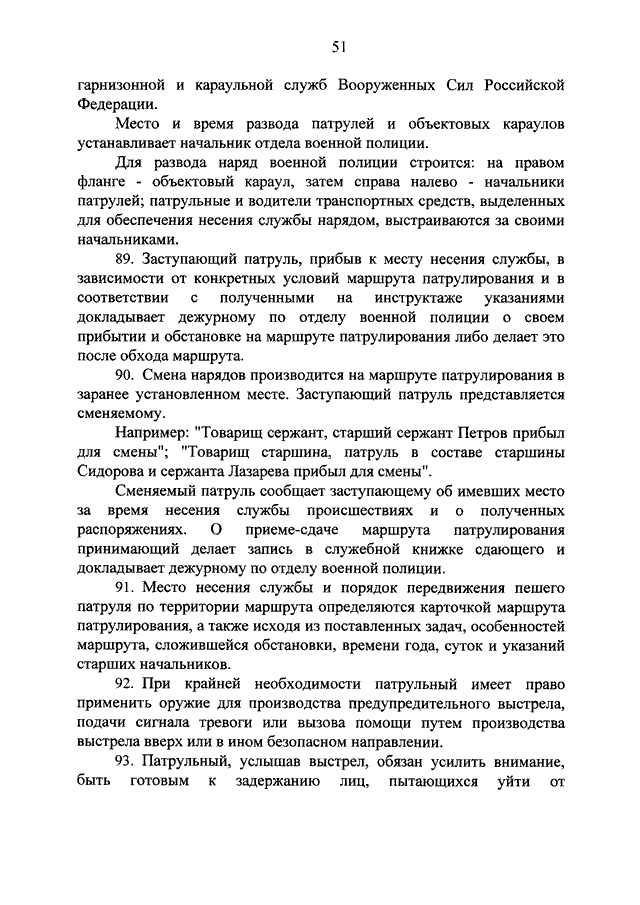 51

гарнизонной и караульной служб Вооруженных Сил Российской Федерации.

Место и время развода патрулей и объектовых караулов устанавливает начальник отдела военной полиции.

Для развода наряд военной полиции строится: на правом фланге - объектовый караул, затем справа налево - начальники патрулей; патрульные и водители транспортных средств, выделенных для обеспечения несения службы нарядом, выстраиваются за своими начальниками.

89. Заступающий патруль, прибыв к месту несения службы, в зависимости от конкретных условий маршрута патрулирования и в соответствии с полученными на инструктаже указаниями докладывает дежурному по отделу военной полиции о своем прибытии и обстановке на маршруте патрулирования либо делает это после обхода маршрута.

90. Смена нарядов производится на маршруте патрулирования в заранее установленном месте. Заступающий патруль представляется сменяемому.

Например: "Товарищ сержант, старший сержант Петров прибыл для смены"; "Товарищ старшина, патруль в составе старшины Сидорова и сержанта Лазарева прибыл для смены".

Сменяемый патруль сообщает заступающему об имевших место за время несения службы происшествиях и о полученных распоряжениях. О приеме-сдаче маршрута патрулирования принимающий делает запись в служебной книжке сдающего и докладывает дежурному по отделу военной полиции.

91. Место несения службы и порядок передвижения пешего патруля по территории маршрута определяются карточкой маршрута патрулирования, а также исходя из поставленных задач, особенностей маршрута, сложившейся обстановки, времени года, суток и указаний старших начальников.

92. При крайней необходимости патрульный имеет право применить оружие для производства предупредительного выстрела, подачи сигнала тревоги или вызова помощи путем производства выстрела вверх или в ином безопасном направлении.

93. Патрульный, услышав выстрел, обязан усилить внимание, быть готовым к задержанию лиц, пытающихся уйти от